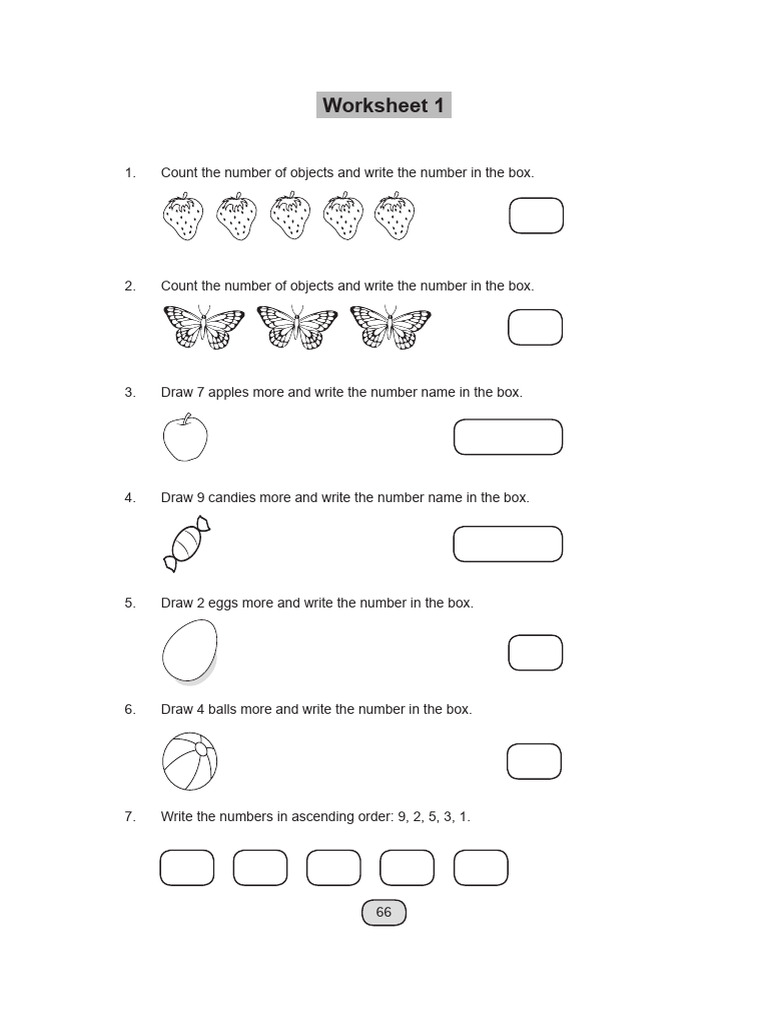 Worksheet 1

1. Count the number of objects and write the number in the box.

2. Count the number of objects and write the number in the box.

3. Draw 7 apples more and write the number name in the box.

4. Draw 9 candies more and write the number name in the box.

5. Draw 2 eggs more and write the number in the box.

6. Draw 4 balls more and write the number in the box.

7. Write the numbers in ascending order: 9, 2, 5, 3, 1.

66